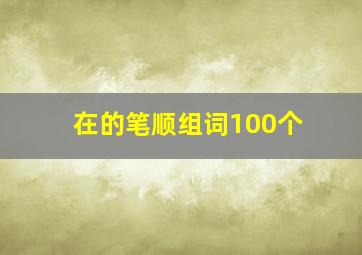 在的笔顺组词100个